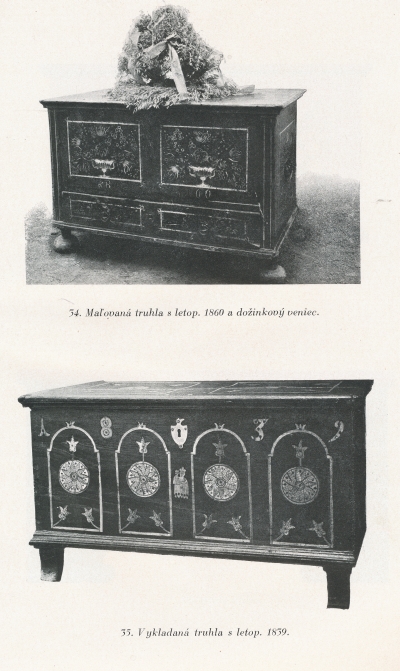 34. Maľovaná truhla s letop. 1860 a dožinkový veniec.

35. Vykladaná truhla s letop. 1839.